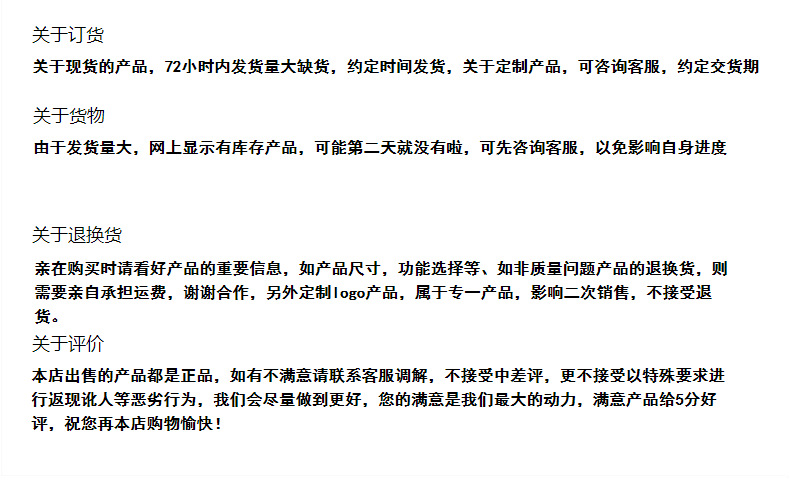 关于订货

关于现货的产品，72小时内发货量大缺货，约定时间发货，关于定制产品，可咨询客服，约定交货期

关于货物

由于发货量大，网上显示有库存产品，可能第二天就没有啦，可先咨询客服，以免影响自身进度

关于退换货

亲在购买时请看好产品的重要信息，如产品尺寸，功能选择等、如非质量问题产品的退换货，则需要亲自承担运费，谢谢合作，另外定制logo产品，属于专一产品，影响二次销售，不接受退货。

关于评价

本店出售的产品都是正品，如有不满意请联系客服调解，不接受中差评，更不接受以特殊要求进行返现讹人等恶劣行为，我们会尽量做到更好，您的满意是我们最大的动力，满意产品给5分好评，祝您再本店购物愉快！